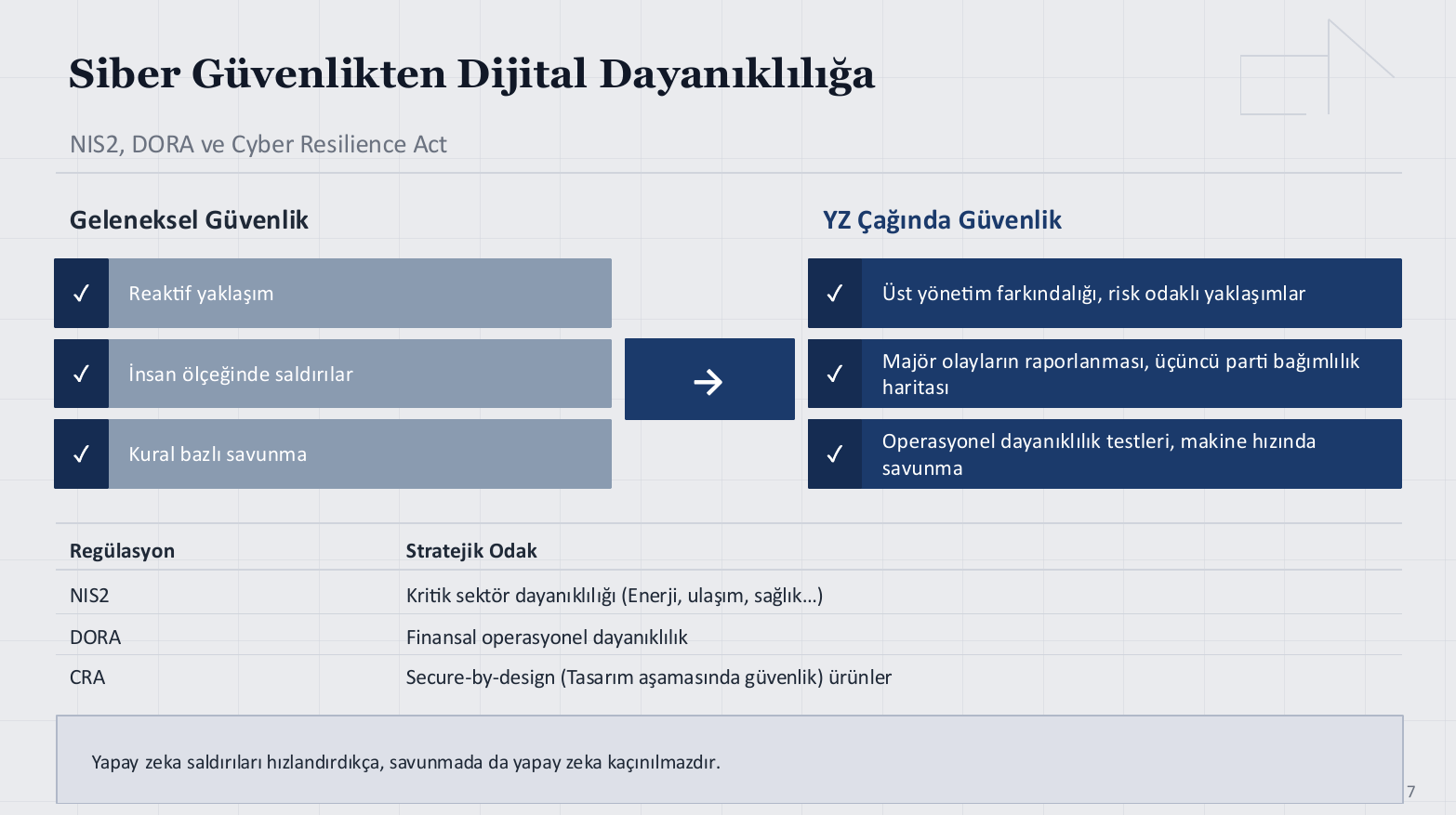 Siber Güvenlikten Dijital Dayanıklılığa

NIS2, DORA ve Cyber Resilience Act

Geleneksel Güvenlik

✓ Reaktif yaklaşım

✓ İnsan ölçeğinde saldırılar

✓ Kural bazlı savunma

→

YZ Çağında Güvenlik

✓ Üst yönetim farkındalığı, risk odaklı yaklaşımlar

✓ Majör olayların raporlanması, üçüncü parti bağımlılık haritası

✓ Operasyonel dayanıklılık testleri, makine hızında savunma

| Regülasyon | Stratejik Odak |
|---|---|
| NIS2 | Kritik sektör dayanıklılığı (Enerji, ulaşım, sağlık...) |
| DORA | Finansal operasyonel dayanıklılık |
| CRA | Secure-by-design (Tasarım aşamasında güvenlik) ürünler |

Yapay zeka saldırıları hızlandırdıkça, savunmada da yapay zeka kaçınılmazdır.

7